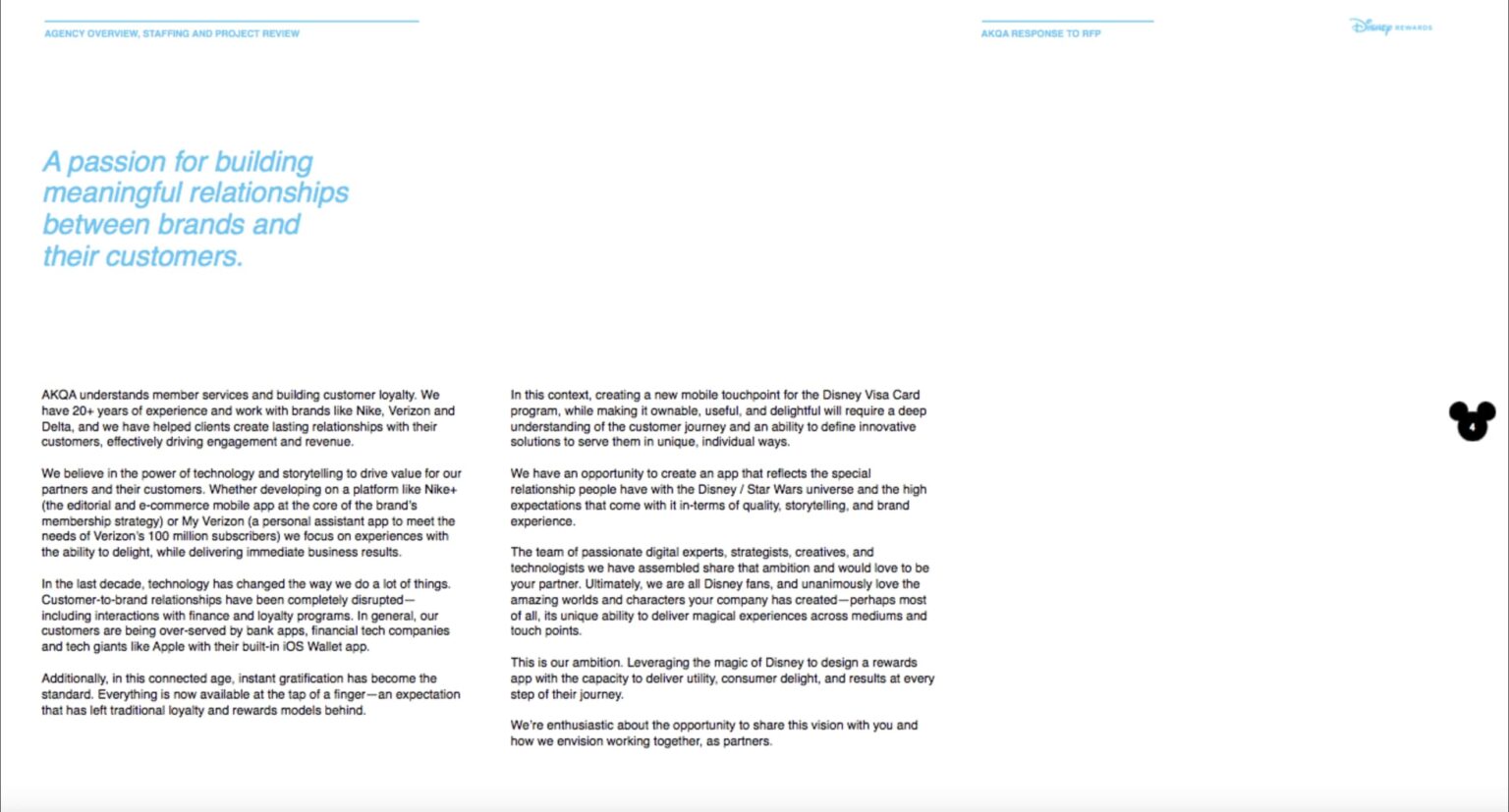 AGENCY OVERVIEW, STAFFING AND PROJECT REVIEW

AKQA RESPONSE TO RFP

Disney REWARDS

A passion for building meaningful relationships between brands and their customers.

AKQA understands member services and building customer loyalty. We have 20+ years of experience and work with brands like Nike, Verizon and Delta, and we have helped clients create lasting relationships with their customers, effectively driving engagement and revenue.

We believe in the power of technology and storytelling to drive value for our partners and their customers. Whether developing on a platform like Nike+ (the editorial and e-commerce mobile app at the core of the brand's membership strategy) or My Verizon (a personal assistant app to meet the needs of Verizon's 100 million subscribers) we focus on experiences with the ability to delight, while delivering immediate business results.

In the last decade, technology has changed the way we do a lot of things. Customer-to-brand relationships have been completely disrupted—including interactions with finance and loyalty programs. In general, our customers are being over-served by bank apps, financial tech companies and tech giants like Apple with their built-in iOS Wallet app.

Additionally, in this connected age, instant gratification has become the standard. Everything is now available at the tap of a finger—an expectation that has left traditional loyalty and rewards models behind.

In this context, creating a new mobile touchpoint for the Disney Visa Card program, while making it ownable, useful, and delightful will require a deep understanding of the customer journey and an ability to define innovative solutions to serve them in unique, individual ways.

We have an opportunity to create an app that reflects the special relationship people have with the Disney / Star Wars universe and the high expectations that come with it in-terms of quality, storytelling, and brand experience.

The team of passionate digital experts, strategists, creatives, and technologists we have assembled share that ambition and would love to be your partner. Ultimately, we are all Disney fans, and unanimously love the amazing worlds and characters your company has created—perhaps most of all, its unique ability to deliver magical experiences across mediums and touch points.

This is our ambition. Leveraging the magic of Disney to design a rewards app with the capacity to deliver utility, consumer delight, and results at every step of their journey.

We're enthusiastic about the opportunity to share this vision with you and how we envision working together, as partners.